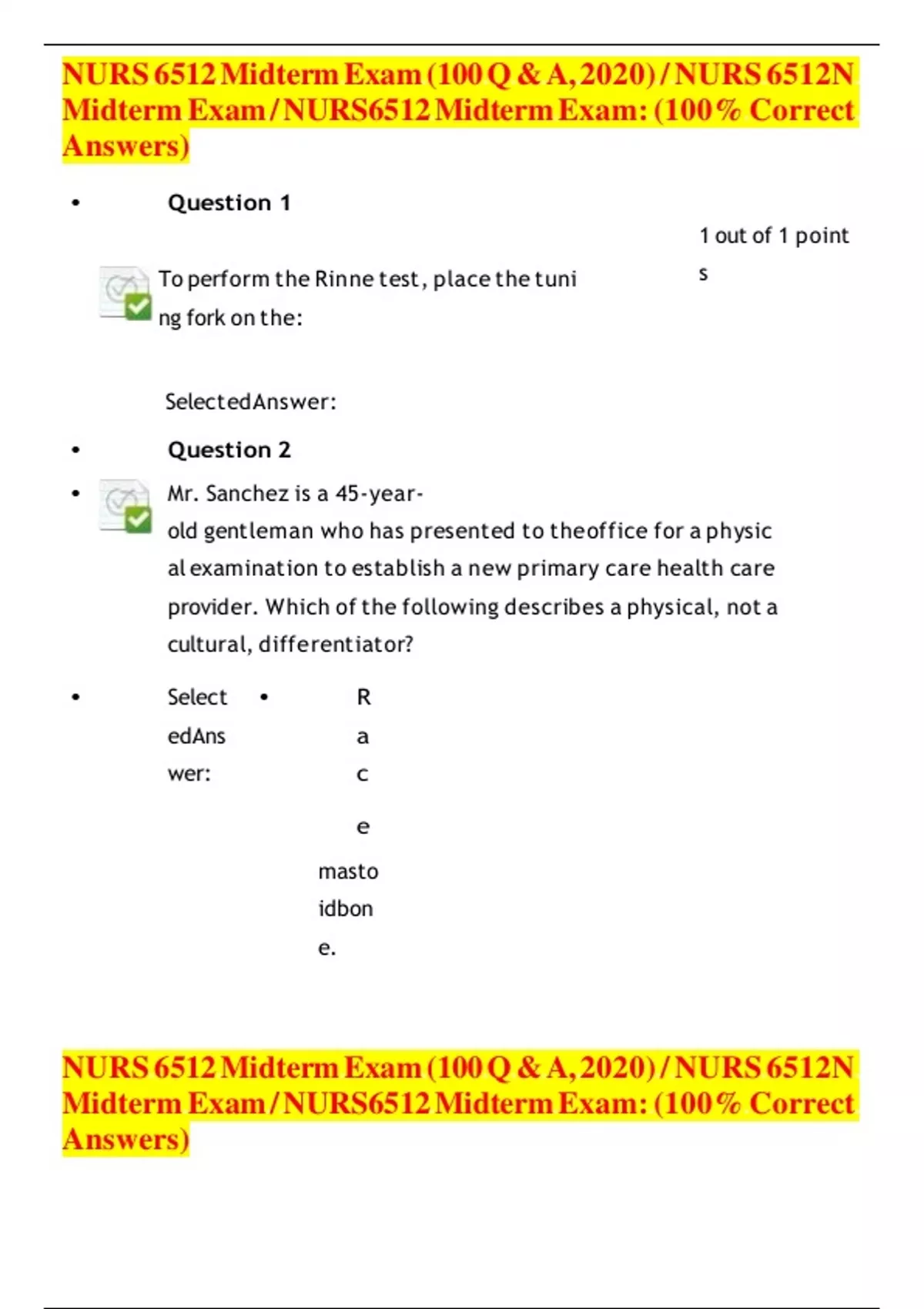 NURS 6512 Midterm Exam (100 Q & A, 2020) / NURS 6512N Midterm Exam / NURS6512 Midterm Exam: (100% Correct Answers)

• Question 1

1 out of 1 points

To perform the Rinne test, place the tuning fork on the:

SelectedAnswer:

• Question 2

• Mr. Sanchez is a 45-year-old gentleman who has presented to theoffice for a physical examination to establish a new primary care health care provider. Which of the following describes a physical, not a cultural, differentiator?

• SelectedAnswer: • Race

mastoidbone.

NURS 6512 Midterm Exam (100 Q & A, 2020) / NURS 6512N Midterm Exam / NURS6512 Midterm Exam: (100% Correct Answers)